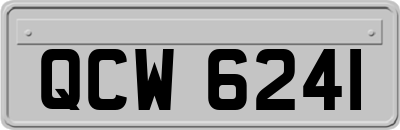 QCW 6241